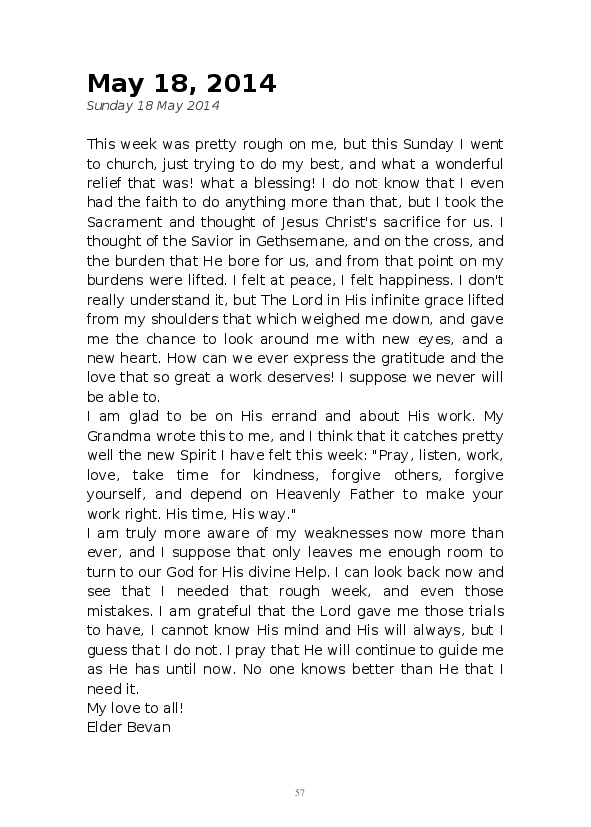 May 18, 2014
Sunday 18 May 2014

This week was pretty rough on me, but this Sunday I went to church, just trying to do my best, and what a wonderful relief that was! what a blessing! I do not know that I even had the faith to do anything more than that, but I took the Sacrament and thought of Jesus Christ's sacrifice for us. I thought of the Savior in Gethsemane, and on the cross, and the burden that He bore for us, and from that point on my burdens were lifted. I felt at peace, I felt happiness. I don't really understand it, but The Lord in His infinite grace lifted from my shoulders that which weighed me down, and gave me the chance to look around me with new eyes, and a new heart. How can we ever express the gratitude and the love that so great a work deserves! I suppose we never will be able to.
I am glad to be on His errand and about His work. My Grandma wrote this to me, and I think that it catches pretty well the new Spirit I have felt this week: "Pray, listen, work, love, take time for kindness, forgive others, forgive yourself, and depend on Heavenly Father to make your work right. His time, His way."
I am truly more aware of my weaknesses now more than ever, and I suppose that only leaves me enough room to turn to our God for His divine Help. I can look back now and see that I needed that rough week, and even those mistakes. I am grateful that the Lord gave me those trials to have, I cannot know His mind and His will always, but I guess that I do not. I pray that He will continue to guide me as He has until now. No one knows better than He that I need it.
My love to all!
Elder Bevan

57